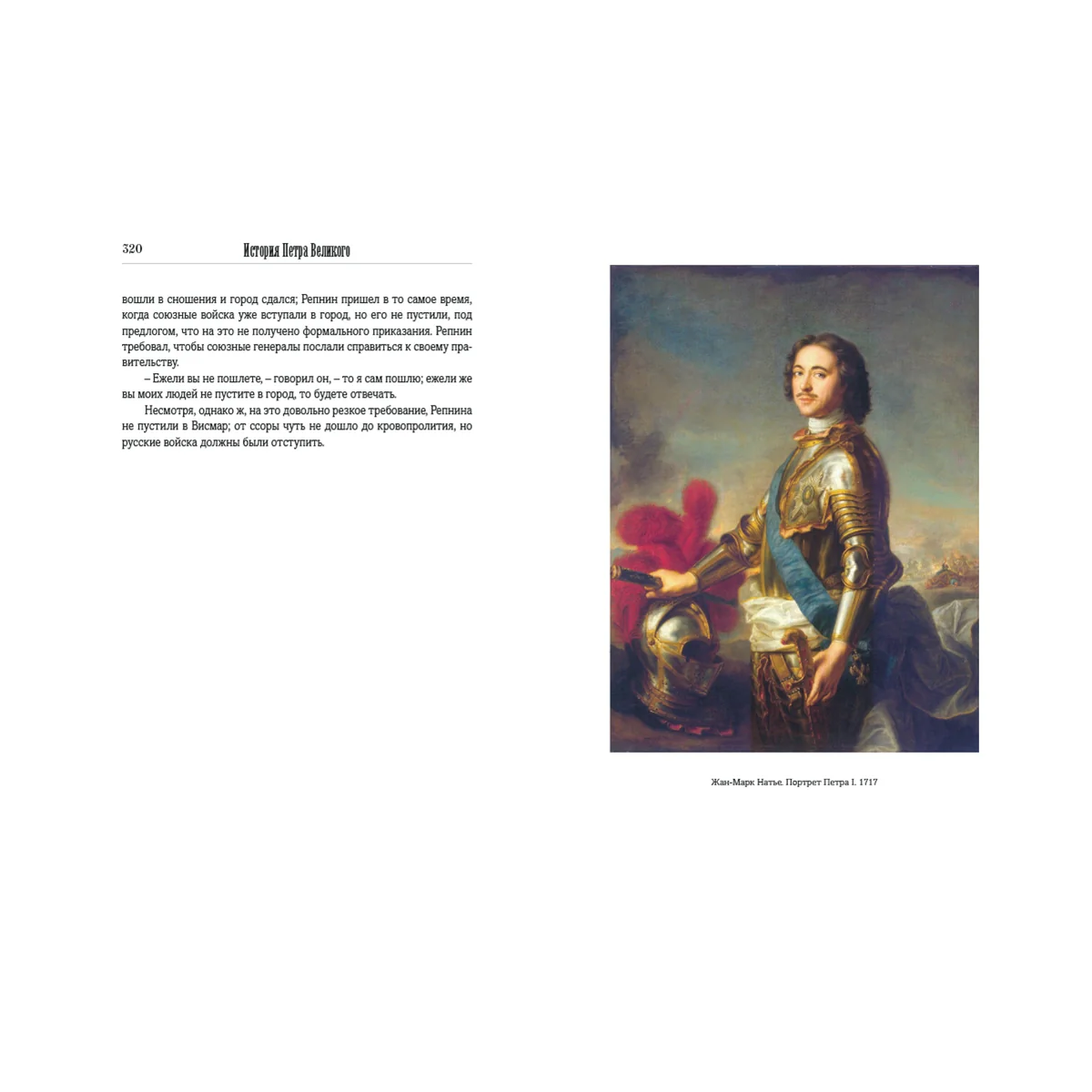 320 История Петра Великого

вошли в сношения и город сдался; Репнин пришел в то самое время, когда союзные войска уже вступали в город, но его не пустили, под предлогом, что на это не получено формального приказания. Репнин требовал, чтобы союзные генералы послали справиться к своему правительству.

– Ежели вы не пошлете, – говорил он, – то я сам пошлю; ежели же вы моих людей не пустите в город, то будете отвечать.

Несмотря, однако ж, на это довольно резкое требование, Репнина не пустили в Висмар; от ссоры чуть не дошло до кровопролития, но русские войска должны были отступить.

Жан-Марк Натье. Портрет Петра I. 1717